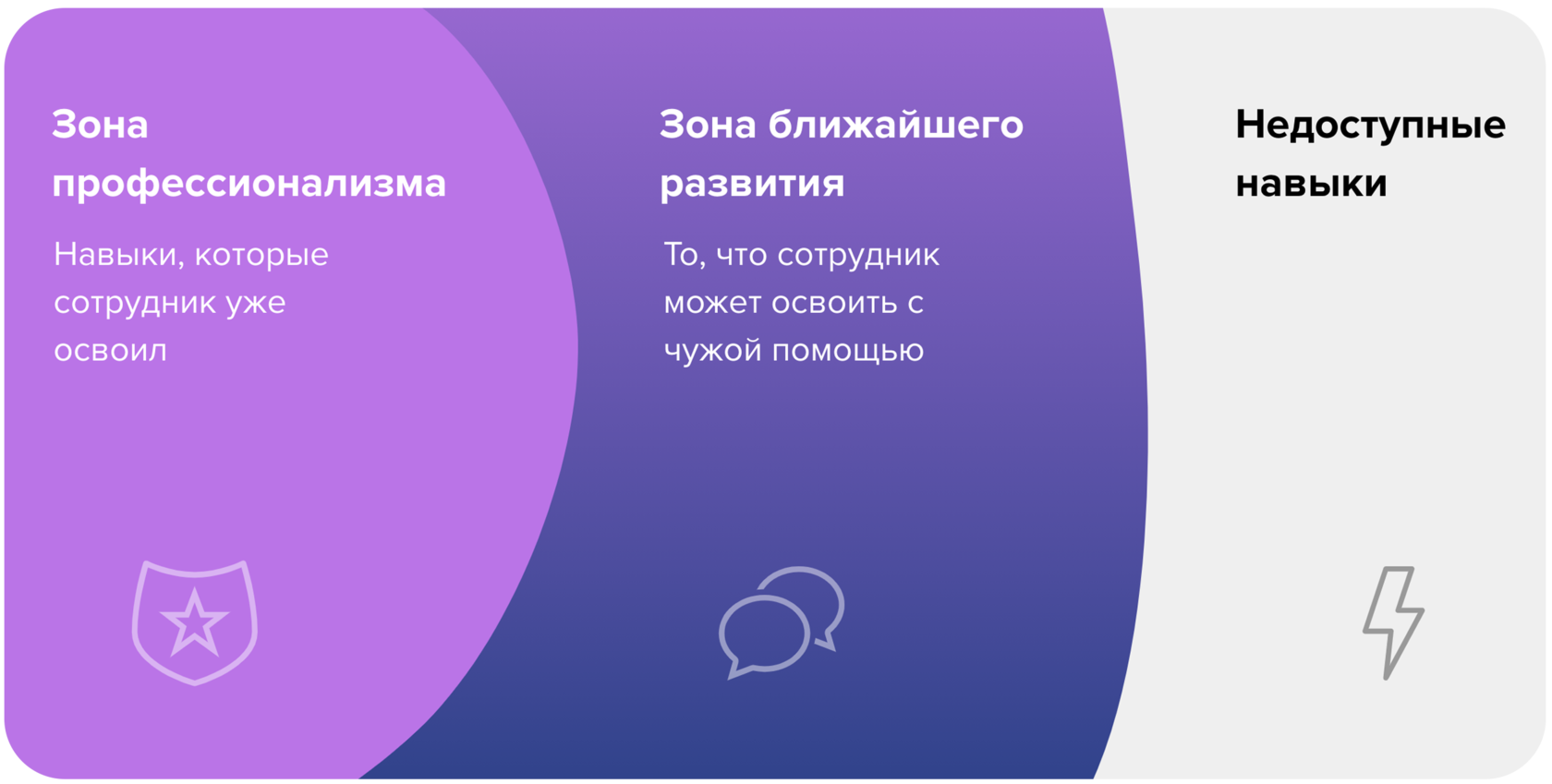 Зона профессионализма

Навыки, которые сотрудник уже освоил

Зона ближайшего развития

То, что сотрудник может освоить с чужой помощью

Недоступные навыки